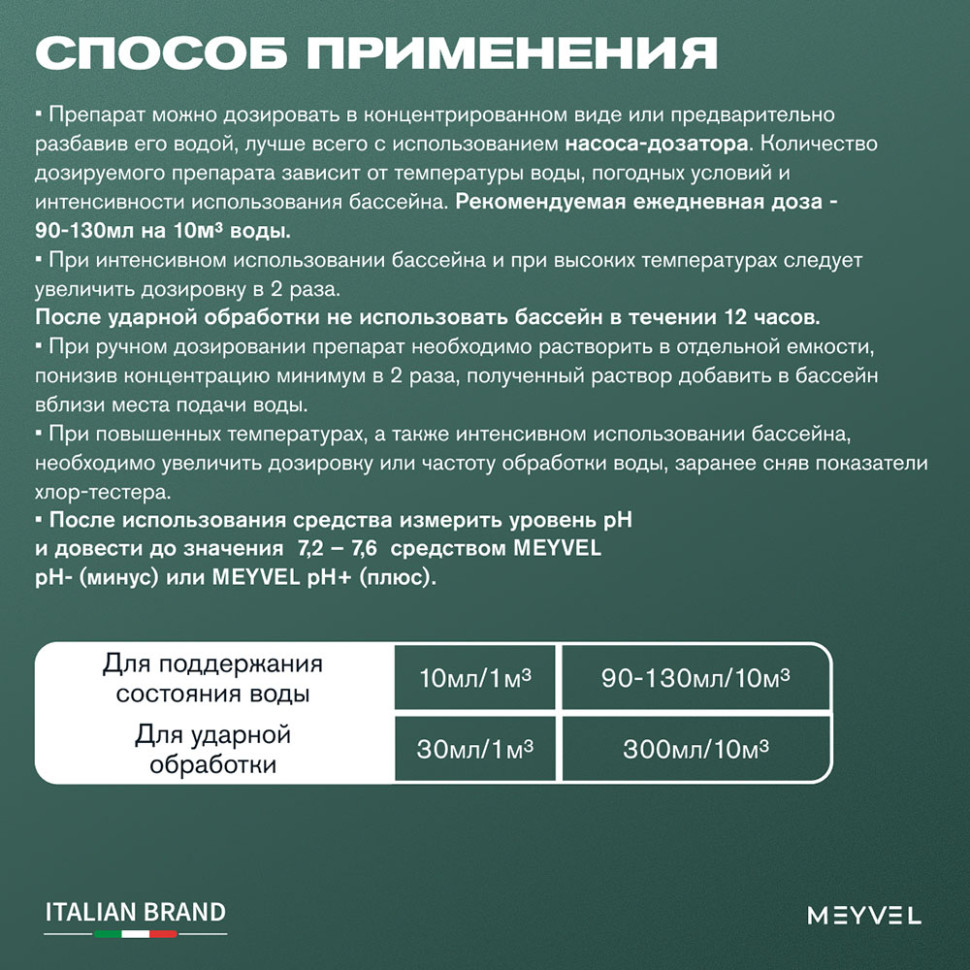 СПОСОБ ПРИМЕНЕНИЯ

▪ Препарат можно дозировать в концентрированном виде или предварительно разбавив его водой, лучше всего с использованием насоса-дозатора. Количество дозируемого препарата зависит от температуры воды, погодных условий и интенсивности использования бассейна. Рекомендуемая ежедневная доза - 90-130мл на 10м³ воды.
▪ При интенсивном использовании бассейна и при высоких температурах следует увеличить дозировку в 2 раза.
После ударной обработки не использовать бассейн в течении 12 часов.
▪ При ручном дозировании препарат необходимо растворить в отдельной емкости, понизив концентрацию минимум в 2 раза, полученный раствор добавить в бассейн вблизи места подачи воды.
▪ При повышенных температурах, а также интенсивном использовании бассейна, необходимо увеличить дозировку или частоту обработки воды, заранее сняв показатели хлор-тестера.
▪ После использования средства измерить уровень pH и довести до значения 7,2 – 7,6 средством MEYVEL pH- (минус) или MEYVEL pH+ (плюс).

| Для поддержания состояния воды | 10мл/1м³ | 90-130мл/10м³ |
|---|---|---|
| Для ударной обработки | 30мл/1м³ | 300мл/10м³ |

ITALIAN BRAND

MEYVEL